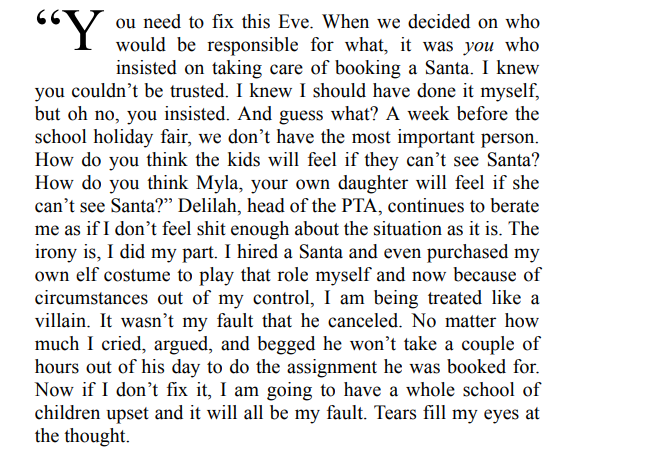 "You need to fix this Eve. When we decided on who would be responsible for what, it was you who insisted on taking care of booking a Santa. I knew you couldn't be trusted. I knew I should have done it myself, but oh no, you insisted. And guess what? A week before the school holiday fair, we don't have the most important person. How do you think the kids will feel if they can't see Santa? How do you think Myla, your own daughter will feel if she can't see Santa?" Delilah, head of the PTA, continues to berate me as if I don't feel shit enough about the situation as it is. The irony is, I did my part. I hired a Santa and even purchased my own elf costume to play that role myself and now because of circumstances out of my control, I am being treated like a villain. It wasn't my fault that he canceled. No matter how much I cried, argued, and begged he won't take a couple of hours out of his day to do the assignment he was booked for. Now if I don't fix it, I am going to have a whole school of children upset and it will all be my fault. Tears fill my eyes at the thought.